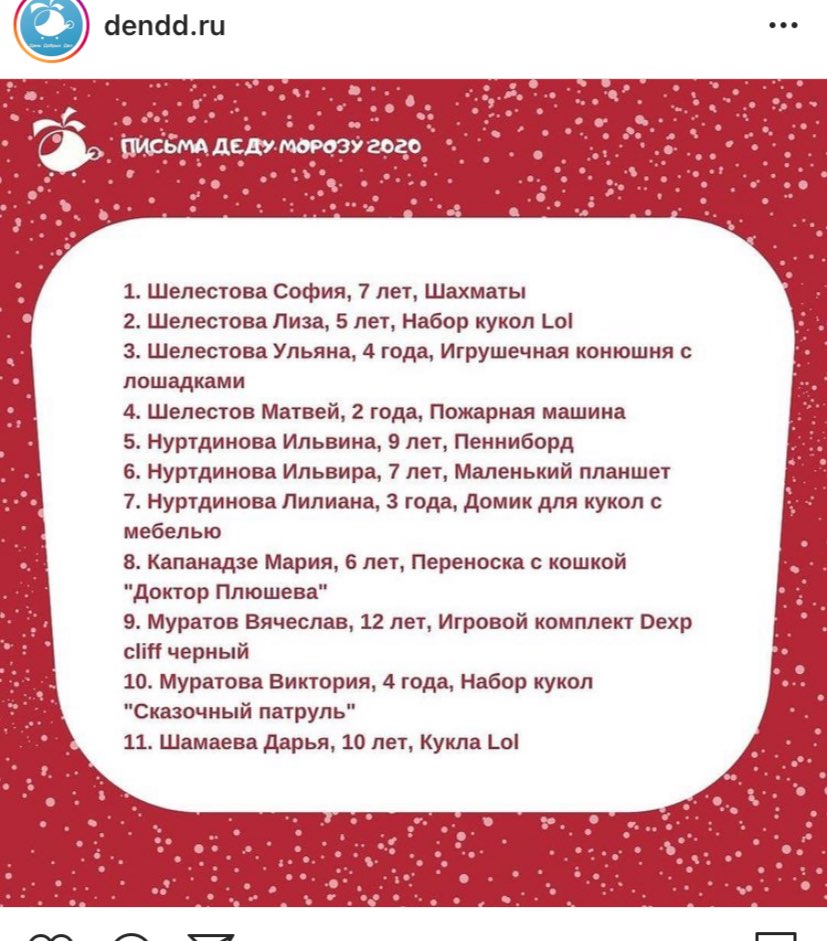 dendd.ru

ПИСЬМА ДЕДУ МОРОЗУ 2020

1. Шелестова София, 7 лет, Шахматы
2. Шелестова Лиза, 5 лет, Набор кукол Lol
3. Шелестова Ульяна, 4 года, Игрушечная конюшня с лошадками
4. Шелестов Матвей, 2 года, Пожарная машина
5. Нуртдинова Ильвина, 9 лет, Пенниборд
6. Нуртдинова Ильвира, 7 лет, Маленький планшет
7. Нуртдинова Лилиана, 3 года, Домик для кукол с мебелью
8. Капанадзе Мария, 6 лет, Переноска с кошкой "Доктор Плюшева"
9. Муратов Вячеслав, 12 лет, Игровой комплект Dexp cliff черный
10. Муратова Виктория, 4 года, Набор кукол "Сказочный патруль"
11. Шамаева Дарья, 10 лет, Кукла Lol